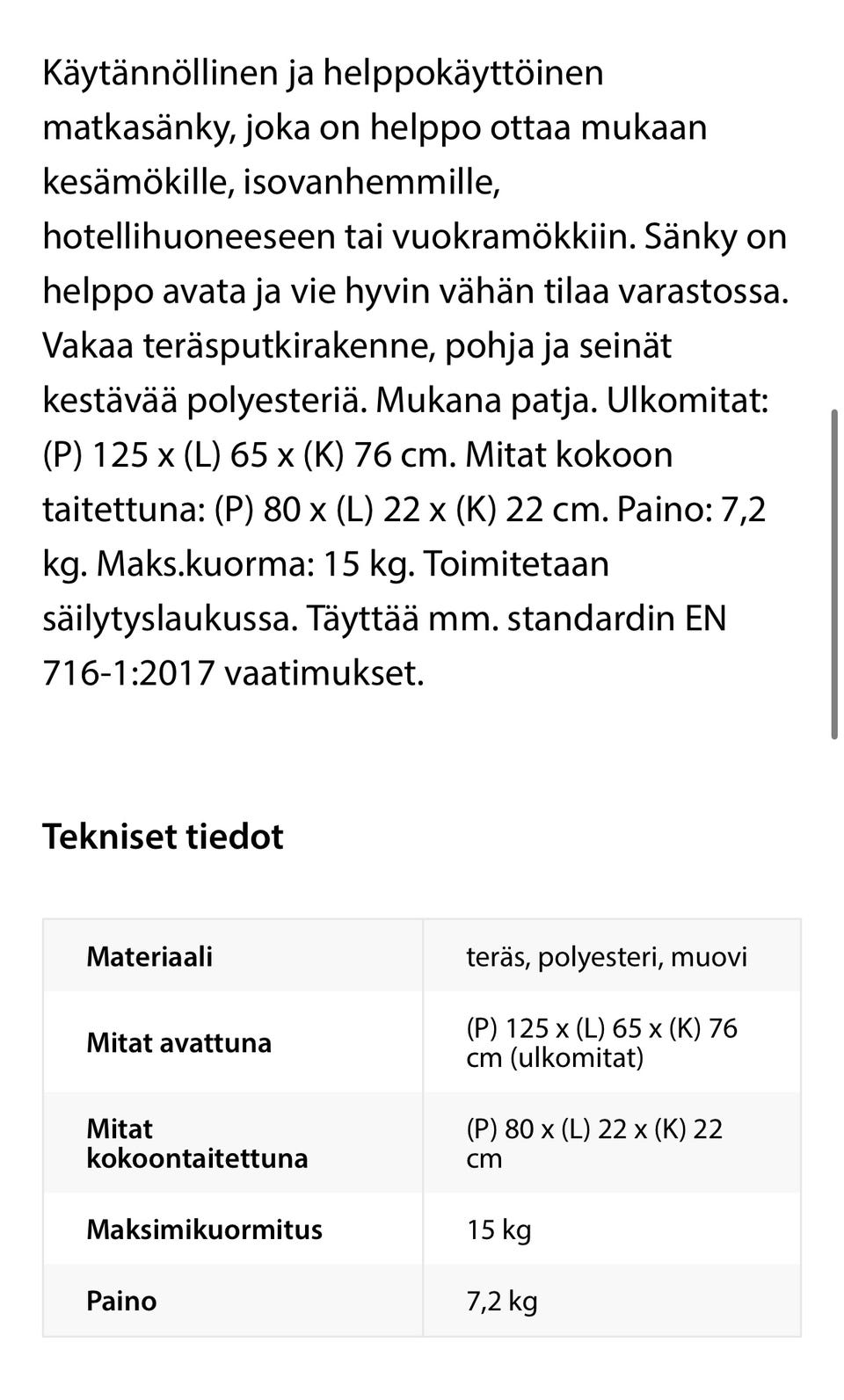 Käytännöllinen ja helppokäyttöinen matkasänky, joka on helppo ottaa mukaan kesämökille, isovanhemmille, hotellihuoneeseen tai vuokramökkiin. Sänky on helppo avata ja vie hyvin vähän tilaa varastossa. Vakaa teräsputkirakenne, pohja ja seinät kestävää polyesteriä. Mukana patja. Ulkomitat: (P) 125 x (L) 65 x (K) 76 cm. Mitat kokoon taitettuna: (P) 80 x (L) 22 x (K) 22 cm. Paino: 7,2 kg. Maks.kuorma: 15 kg. Toimitetaan säilytyslaukussa. Täyttää mm. standardin EN 716-1:2017 vaatimukset.

Tekniset tiedot

| Materiaali | teräs, polyesteri, muovi |
|---|---|
| Mitat avattuna | (P) 125 x (L) 65 x (K) 76 cm (ulkomitat) |
| Mitat kokoontaitettuna | (P) 80 x (L) 22 x (K) 22 cm |
| Maksimikuormitus | 15 kg |
| Paino | 7,2 kg |